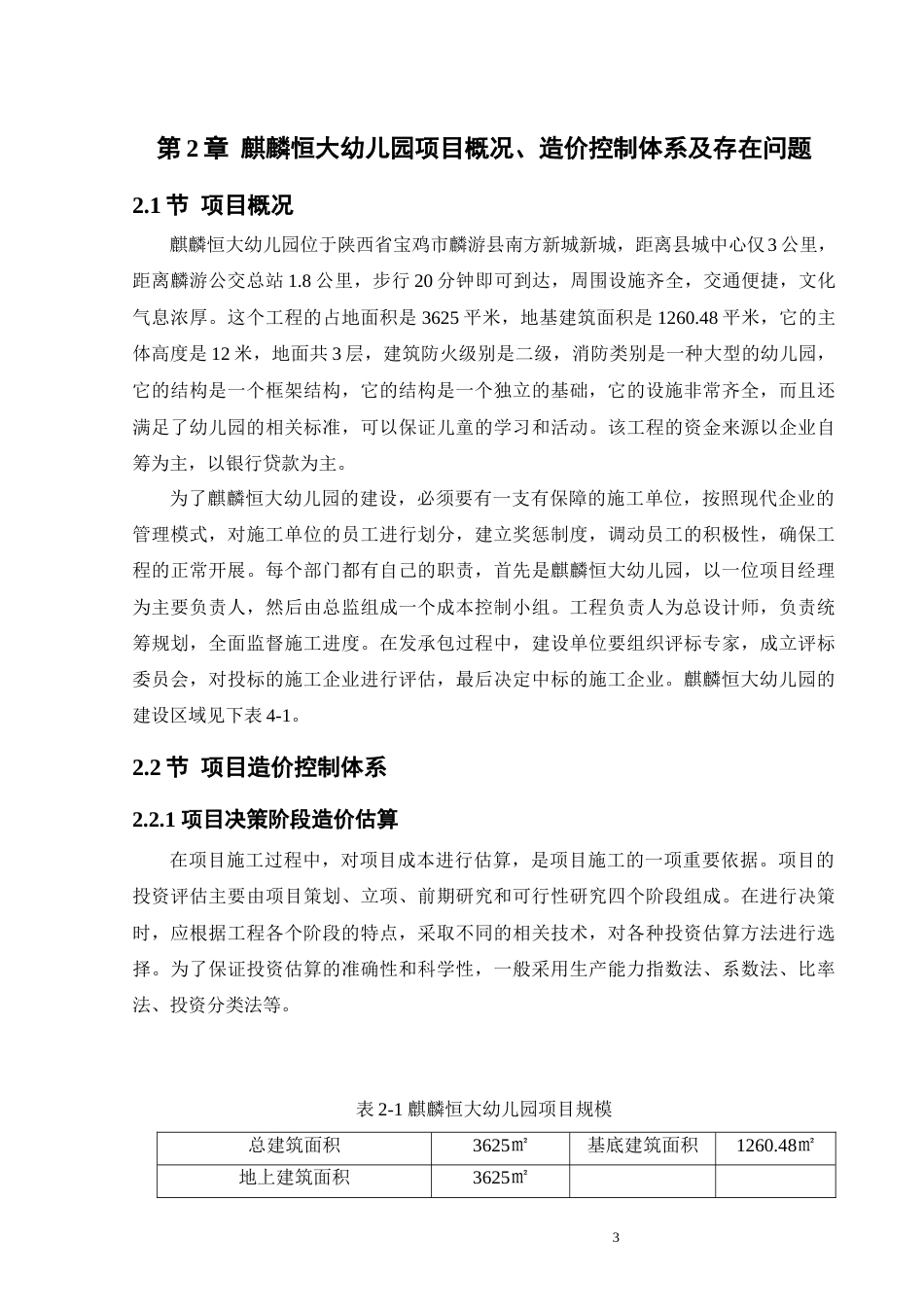 第 2 章 麒麟恒大幼儿园项目概况、造价控制体系及存在问题

2.1 节 项目概况

麒麟恒大幼儿园位于陕西省宝鸡市麟游县南方新城新城，距离县城中心仅 3 公里，距离麟游公交总站 1.8 公里，步行 20 分钟即可到达，周围设施齐全，交通便捷，文化气息浓厚。这个工程的占地面积是 3625 平米，地基建筑面积是 1260.48 平米，它的主体高度是 12 米，地面共 3 层，建筑防火级别是二级，消防类别是一种大型的幼儿园，它的结构是一个框架结构，它的结构是一个独立的基础，它的设施非常齐全，而且还满足了幼儿园的相关标准，可以保证儿童的学习和活动。该工程的资金来源以企业自筹为主，以银行贷款为主。

为了麒麟恒大幼儿园的建设，必须要有一支有保障的施工单位，按照现代企业的管理模式，对施工单位的员工进行划分，建立奖惩制度，调动员工的积极性，确保工程的正常开展。每个部门都有自己的职责，首先是麒麟恒大幼儿园，以一位项目经理为主要负责人，然后由总监组成一个成本控制小组。工程负责人为总设计师，负责统筹规划，全面监督施工进度。在发承包过程中，建设单位要组织评标专家，成立评标委员会，对投标的施工企业进行评估，最后决定中标的施工企业。麒麟恒大幼儿园的建设区域见下表 4-1。

2.2 节 项目造价控制体系

2.2.1 项目决策阶段造价估算

在项目施工过程中，对项目成本进行估算，是项目施工的一项重要依据。项目的投资评估主要由项目策划、立项、前期研究和可行性研究四个阶段组成。在进行决策时，应根据工程各个阶段的特点，采取不同的相关技术，对各种投资估算方法进行选择。为了保证投资估算的准确性和科学性，一般采用生产能力指数法、系数法、比率法、投资分类法等。

表 2-1 麒麟恒大幼儿园项目规模

| 总建筑面积 | 3625㎡ | 基底建筑面积 | 1260.48㎡ |
|---|---|---|---|
| 地上建筑面积 | 3625㎡ | | |

3